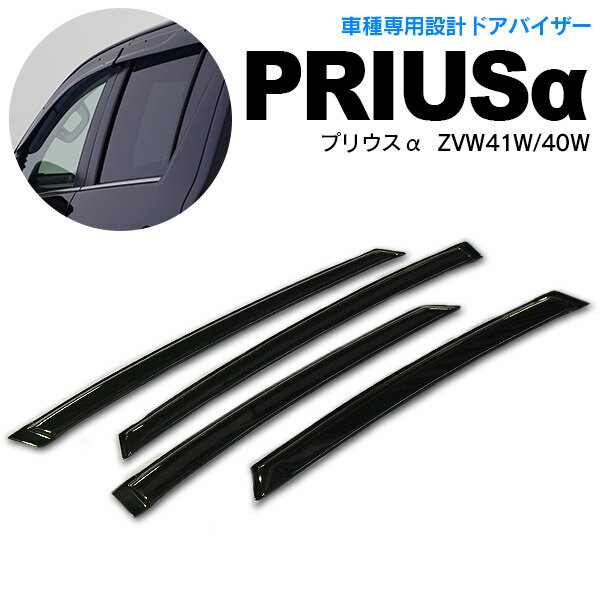 車種専用設計ドアバイザー

PRIUSα

プリウスα　ZVW41W/40W